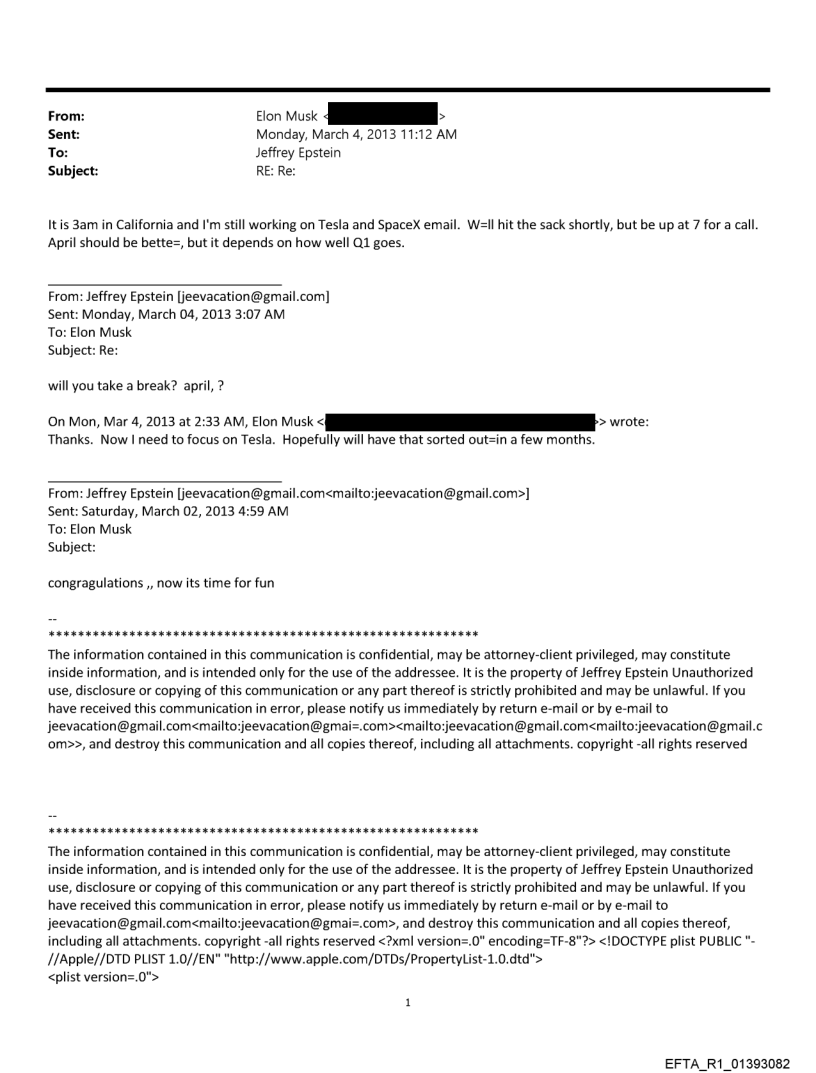 From: Elon Musk < >
Sent: Monday, March 4, 2013 11:12 AM
To: Jeffrey Epstein
Subject: RE: Re:

It is 3am in California and I'm still working on Tesla and SpaceX email. W=ll hit the sack shortly, but be up at 7 for a call. April should be bette=, but it depends on how well Q1 goes.

From: Jeffrey Epstein [jeevacation@gmail.com]
Sent: Monday, March 04, 2013 3:07 AM
To: Elon Musk
Subject: Re:

will you take a break? april, ?

On Mon, Mar 4, 2013 at 2:33 AM, Elon Musk < >> wrote:
Thanks. Now I need to focus on Tesla. Hopefully will have that sorted out=in a few months.

From: Jeffrey Epstein [jeevacation@gmail.com<mailto:jeevacation@gmail.com>]
Sent: Saturday, March 02, 2013 4:59 AM
To: Elon Musk
Subject:

congragulations ,, now its time for fun

--
************************************************************
The information contained in this communication is confidential, may be attorney-client privileged, may constitute inside information, and is intended only for the use of the addressee. It is the property of Jeffrey Epstein Unauthorized use, disclosure or copying of this communication or any part thereof is strictly prohibited and may be unlawful. If you have received this communication in error, please notify us immediately by return e-mail or by e-mail to jeevacation@gmail.com<mailto:jeevacation@gmai=.com><mailto:jeevacation@gmail.com<mailto:jeevacation@gmail.com>>, and destroy this communication and all copies thereof, including all attachments. copyright -all rights reserved

--
************************************************************
The information contained in this communication is confidential, may be attorney-client privileged, may constitute inside information, and is intended only for the use of the addressee. It is the property of Jeffrey Epstein Unauthorized use, disclosure or copying of this communication or any part thereof is strictly prohibited and may be unlawful. If you have received this communication in error, please notify us immediately by return e-mail or by e-mail to jeevacation@gmail.com<mailto:jeevacation@gmai=.com>, and destroy this communication and all copies thereof, including all attachments. copyright -all rights reserved <?xml version=.0" encoding=TF-8"?> <!DOCTYPE plist PUBLIC "-//Apple//DTD PLIST 1.0//EN" "http://www.apple.com/DTDs/PropertyList-1.0.dtd">
<plist version=.0">

1

EFTA_R1_01393082